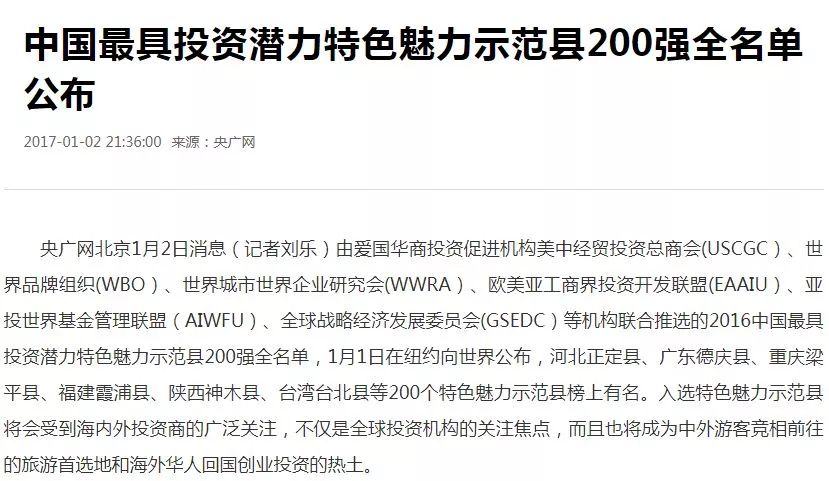 中国最具投资潜力特色魅力示范县200强全名单公布

2017-01-02 21:36:00 来源：央广网

央广网北京1月2日消息（记者刘乐）由爱国华商投资促进机构美中经贸投资总商会(USCGC)、世界品牌组织(WBO)、世界城市世界企业研究会(WWRA)、欧美亚工商界投资开发联盟(EAAIU)、亚投世界基金管理联盟（AIWFU）、全球战略经济发展委员会(GSEDC)等机构联合推选的2016中国最具投资潜力特色魅力示范县200强全名单，1月1日在纽约向世界公布，河北正定县、广东德庆县、重庆梁平县、福建霞浦县、陕西神木县、台湾台北县等200个特色魅力示范县榜上有名。入选特色魅力示范县将会受到海内外投资商的广泛关注，不仅是全球投资机构的关注焦点，而且也将成为中外游客竞相前往的旅游首选地和海外华人回国创业投资的热土。